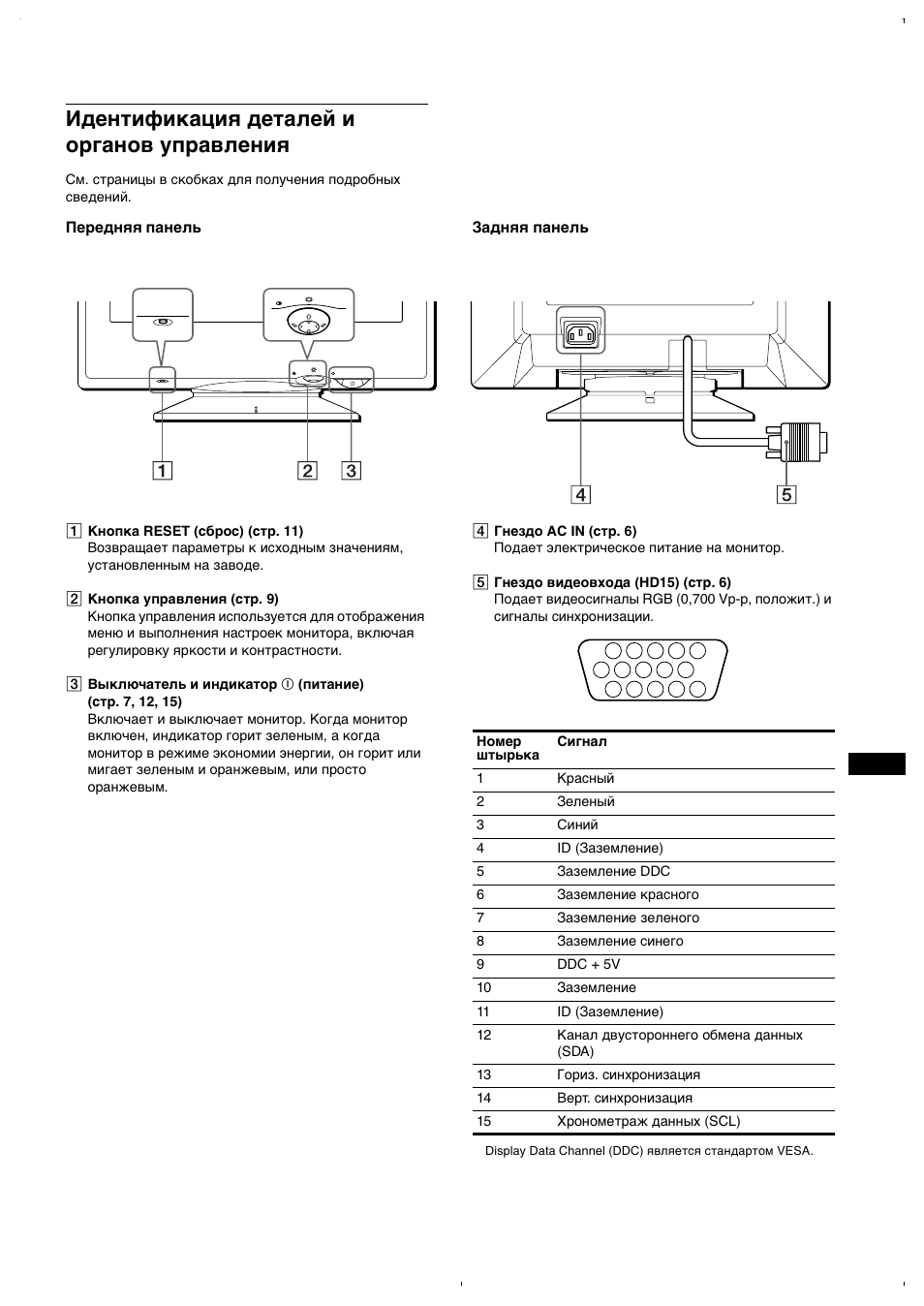 Идентификация деталей и органов управления

См. страницы в скобках для получения подробных сведений.

Передняя панель

1 2 3

1 Кнопка RESET (сброс) (стр. 11)
Возвращает параметры к исходным значениям, установленным на заводе.

2 Кнопка управления (стр. 9)
Кнопка управления используется для отображения меню и выполнения настроек монитора, включая регулировку яркости и контрастности.

3 Выключатель и индикатор ⏻ (питание) (стр. 7, 12, 15)
Включает и выключает монитор. Когда монитор включен, индикатор горит зеленым, а когда монитор в режиме экономии энергии, он горит или мигает зеленым и оранжевым, или просто оранжевым.

Задняя панель

4 5

4 Гнездо AC IN (стр. 6)
Подает электрическое питание на монитор.

5 Гнездо видеовхода (HD15) (стр. 6)
Подает видеосигналы RGB (0,700 Vp-p, положит.) и сигналы синхронизации.

| Номер штырька | Сигнал |
|---|---|
| 1 | Красный |
| 2 | Зеленый |
| 3 | Синий |
| 4 | ID (Заземление) |
| 5 | Заземление DDC |
| 6 | Заземление красного |
| 7 | Заземление зеленого |
| 8 | Заземление синего |
| 9 | DDC + 5V |
| 10 | Заземление |
| 11 | ID (Заземление) |
| 12 | Канал двустороннего обмена данных (SDA) |
| 13 | Гориз. синхронизация |
| 14 | Верт. синхронизация |
| 15 | Хронометраж данных (SCL) |

Display Data Channel (DDC) является стандартом VESA.